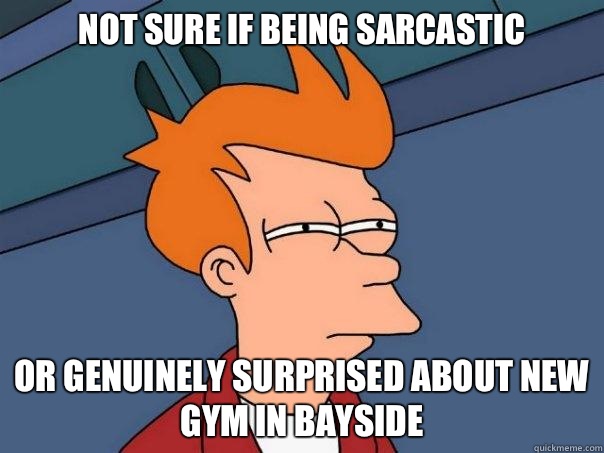 NOT SURE IF BEING SARCASTIC

OR GENUINELY SURPRISED ABOUT NEW GYM IN BAYSIDE

quickmeme.com